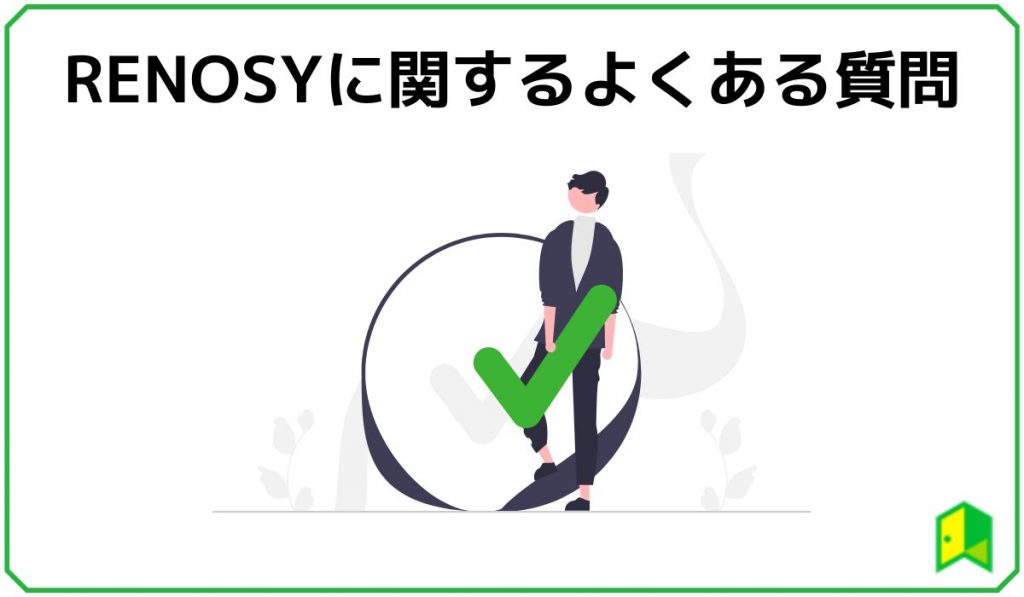 RENOSYに関するよくある質問